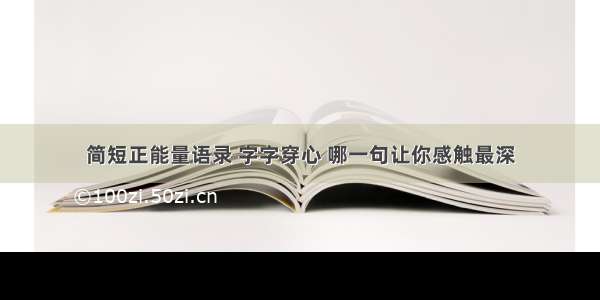 简短正能量语录 字字穿心 哪一句让你感触最深

©100zi.50zi.cn